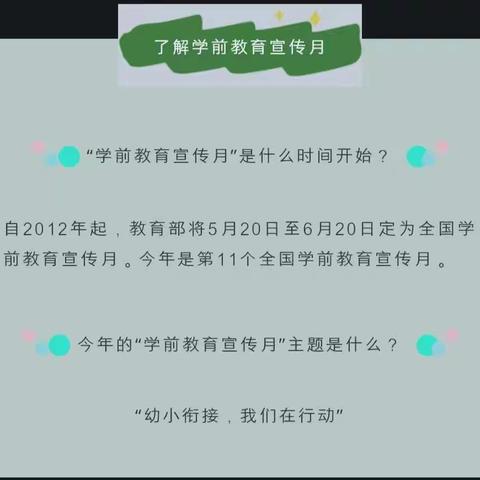 了解学前教育宣传月

“学前教育宣传月”是什么时间开始？

自2012年起，教育部将5月20日至6月20日定为全国学前教育宣传月。今年是第11个全国学前教育宣传月。

今年的“学前教育宣传月”主题是什么？

“幼小衔接，我们在行动”